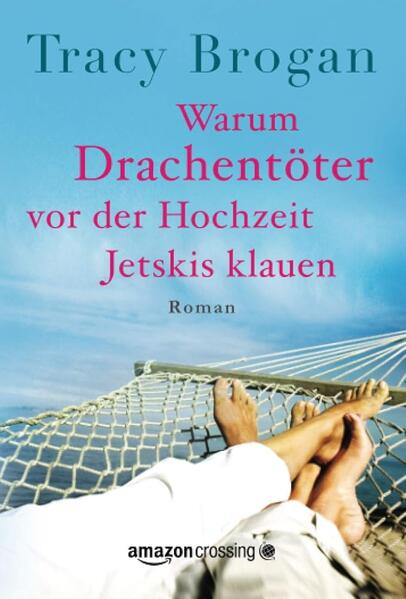 Tracy Brogan

Warum Drachentöter vor der Hochzeit Jetskis klauen

Roman

amazoncrossing